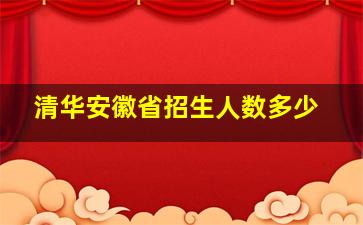 清华安徽省招生人数多少